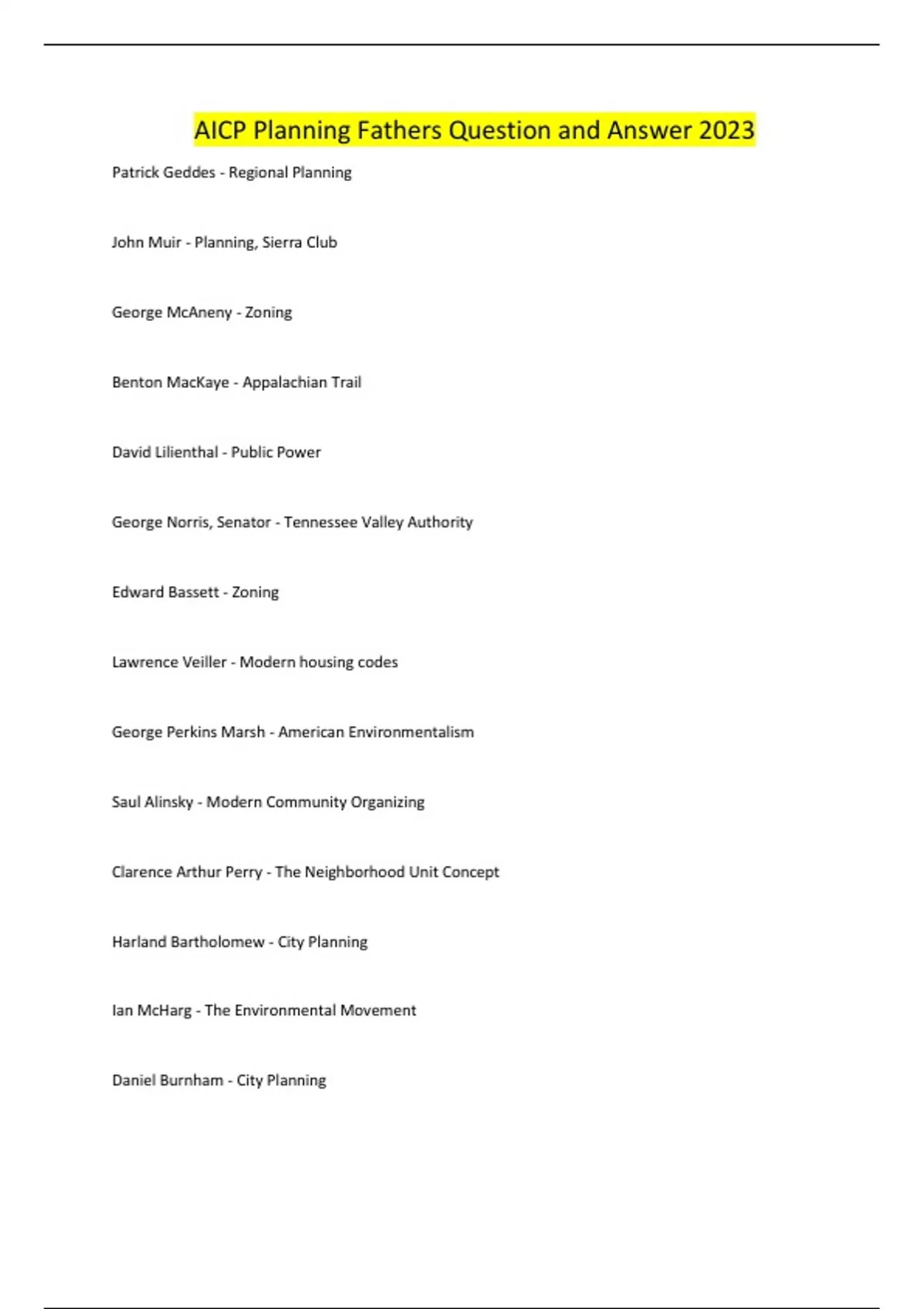 AICP Planning Fathers Question and Answer 2023

Patrick Geddes - Regional Planning

John Muir - Planning, Sierra Club

George McAneny - Zoning

Benton MacKaye - Appalachian Trail

David Lilienthal - Public Power

George Norris, Senator - Tennessee Valley Authority

Edward Bassett - Zoning

Lawrence Veiller - Modern housing codes

George Perkins Marsh - American Environmentalism

Saul Alinsky - Modern Community Organizing

Clarence Arthur Perry - The Neighborhood Unit Concept

Harland Bartholomew - City Planning

Ian McHarg - The Environmental Movement

Daniel Burnham - City Planning